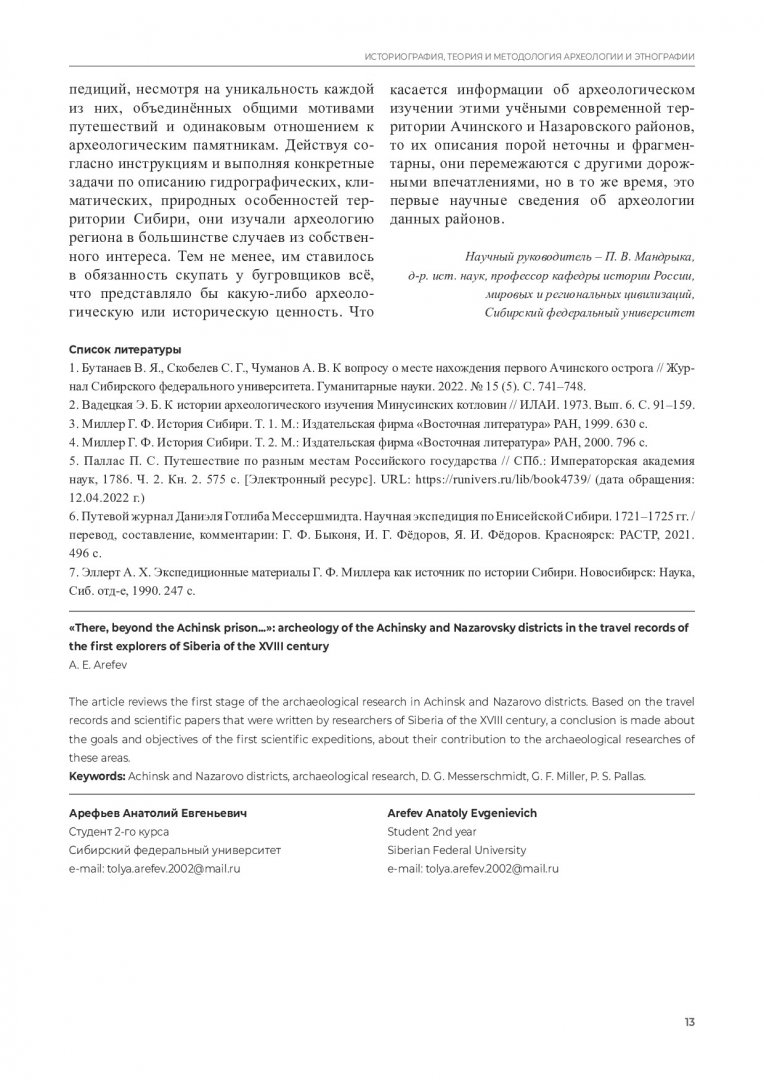 ИСТОРИОГРАФИЯ, ТЕОРИЯ И МЕТОДОЛОГИЯ АРХЕОЛОГИИ И ЭТНОГРАФИИ

педиций, несмотря на уникальность каждой из них, объединённых общими мотивами путешествий и одинаковым отношением к археологическим памятникам. Действуя согласно инструкциям и выполняя конкретные задачи по описанию гидрографических, климатических, природных особенностей территории Сибири, они изучали археологию региона в большинстве случаев из собственного интереса. Тем не менее, им ставилось в обязанность скупать у бугровщиков всё, что представляло бы какую-либо археологическую или историческую ценность. Что касается информации об археологическом изучении этими учёными современной территории Ачинского и Назаровского районов, то их описания порой неточны и фрагментарны, они перемежаются с другими дорожными впечатлениями, но в то же время, это первые научные сведения об археологии данных районов.

Научный руководитель – П. В. Мандрыка,
д-р. ист. наук, профессор кафедры истории России,
мировых и региональных цивилизаций,
Сибирский федеральный университет

Список литературы

1. Бутанаев В. Я., Скобелев С. Г., Чуманов А. В. К вопросу о месте нахождения первого Ачинского острога // Журнал Сибирского федерального университета. Гуманитарные науки. 2022. № 15 (5). С. 741–748.

2. Вадецкая Э. Б. К истории археологического изучения Минусинских котловин // ИЛАИ. 1973. Вып. 6. С. 91–159.

3. Миллер Г. Ф. История Сибири. Т. 1. М.: Издательская фирма «Восточная литература» РАН, 1999. 630 с.

4. Миллер Г. Ф. История Сибири. Т. 2. М.: Издательская фирма «Восточная литература» РАН, 2000. 796 с.

5. Паллас П. С. Путешествие по разным местам Российского государства // СПб.: Императорская академия наук, 1786. Ч. 2. Кн. 2. 575 с. [Электронный ресурс]. URL: https://runivers.ru/lib/book4739/ (дата обращения: 12.04.2022 г.)

6. Путевой журнал Даниэля Готлиба Мессершмидта. Научная экспедиция по Енисейской Сибири. 1721–1725 гг. / перевод, составление, комментарии: Г. Ф. Быконя, И. Г. Фёдоров, Я. И. Фёдоров. Красноярск: РАСТР, 2021. 496 с.

7. Эллерт А. Х. Экспедиционные материалы Г. Ф. Миллера как источник по истории Сибири. Новосибирск: Наука, Сиб. отд-е, 1990. 247 с.

«There, beyond the Achinsk prison…»: archeology of the Achinsky and Nazarovsky districts in the travel records of the first explorers of Siberia of the XVIII century

A. E. Arefev

The article reviews the first stage of the archaeological research in Achinsk and Nazarovo districts. Based on the travel records and scientific papers that were written by researchers of Siberia of the XVIII century, a conclusion is made about the goals and objectives of the first scientific expeditions, about their contribution to the archaeological researches of these areas.

Keywords: Achinsk and Nazarovo districts, archaeological research, D. G. Messerschmidt, G. F. Miller, P. S. Pallas.

Арефьев Анатолий Евгеньевич
Студент 2-го курса
Сибирский федеральный университет
e-mail: tolya.arefev.2002@mail.ru

Arefev Anatoly Evgenievich
Student 2nd year
Siberian Federal University
e-mail: tolya.arefev.2002@mail.ru

13